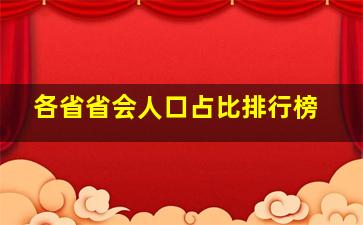 各省省会人口占比排行榜